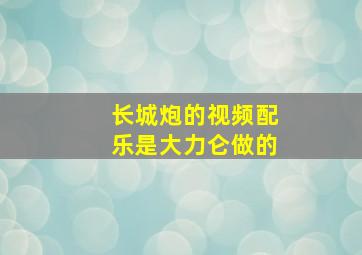 长城炮的视频配乐是大力仑做的